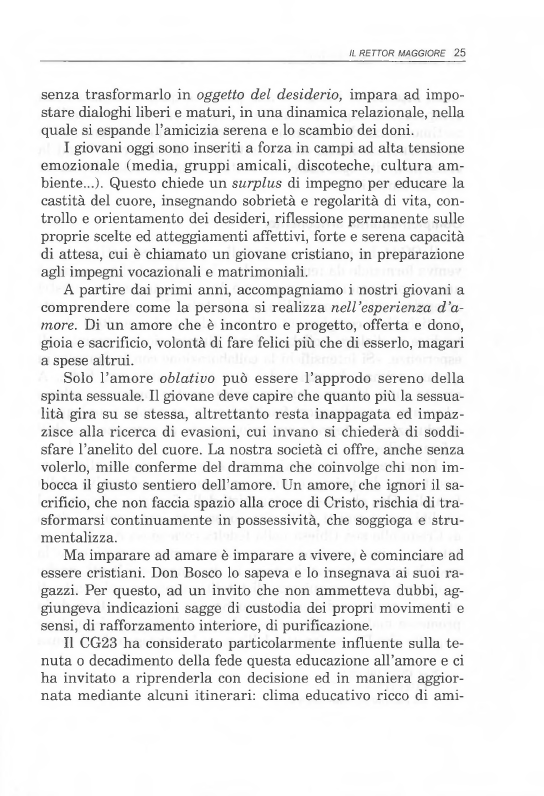 IL RETTOR MAGGIORE 25

senza trasformarlo in oggetto del desiderio, impara ad impostare dialoghi liberi e maturi, in una dinamica relazionale, nella quale si espande l'amicizia serena e lo scambio dei doni.

I giovani oggi sono inseriti a forza in campi ad alta tensione emozionale (media, gruppi amicali, discoteche, cultura ambiente...). Questo chiede un surplus di impegno per educare la castità del cuore, insegnando sobrietà e regolarità di vita, controllo e orientamento dei desideri, riflessione permanente sulle proprie scelte ed atteggiamenti affettivi, forte e serena capacità di attesa, cui è chiamato un giovane cristiano, in preparazione agli impegni vocazionali e matrimoniali.

A partire dai primi anni, accompagniamo i nostri giovani a comprendere come la persona si realizza nell'esperienza d'amore. Di un amore che è incontro e progetto, offerta e dono, gioia e sacrificio, volontà di fare felici più che di esserlo, magari a spese altrui.

Solo l'amore oblativo può essere l'approdo sereno della spinta sessuale. Il giovane deve capire che quanto più la sessualità gira su se stessa, altrettanto resta inappagata ed impazzisce alla ricerca di evasioni, cui invano si chiederà di soddisfare l'anelito del cuore. La nostra società ci offre, anche senza volerlo, mille conferme del dramma che coinvolge chi non imbocca il giusto sentiero dell'amore. Un amore, che ignori il sacrificio, che non faccia spazio alla croce di Cristo, rischia di trasformarsi continuamente in possessività, che soggioga e strumentalizza.

Ma imparare ad amare è imparare a vivere, è cominciare ad essere cristiani. Don Bosco lo sapeva e lo insegnava ai suoi ragazzi. Per questo, ad un invito che non ammetteva dubbi, aggiungeva indicazioni sagge di custodia dei propri movimenti e sensi, di rafforzamento interiore, di purificazione.

Il CG23 ha considerato particolarmente influente sulla tenuta o decadimento della fede questa educazione all'amore e ci ha invitato a riprenderla con decisione ed in maniera aggiornata mediante alcuni itinerari: clima educativo ricco di ami-